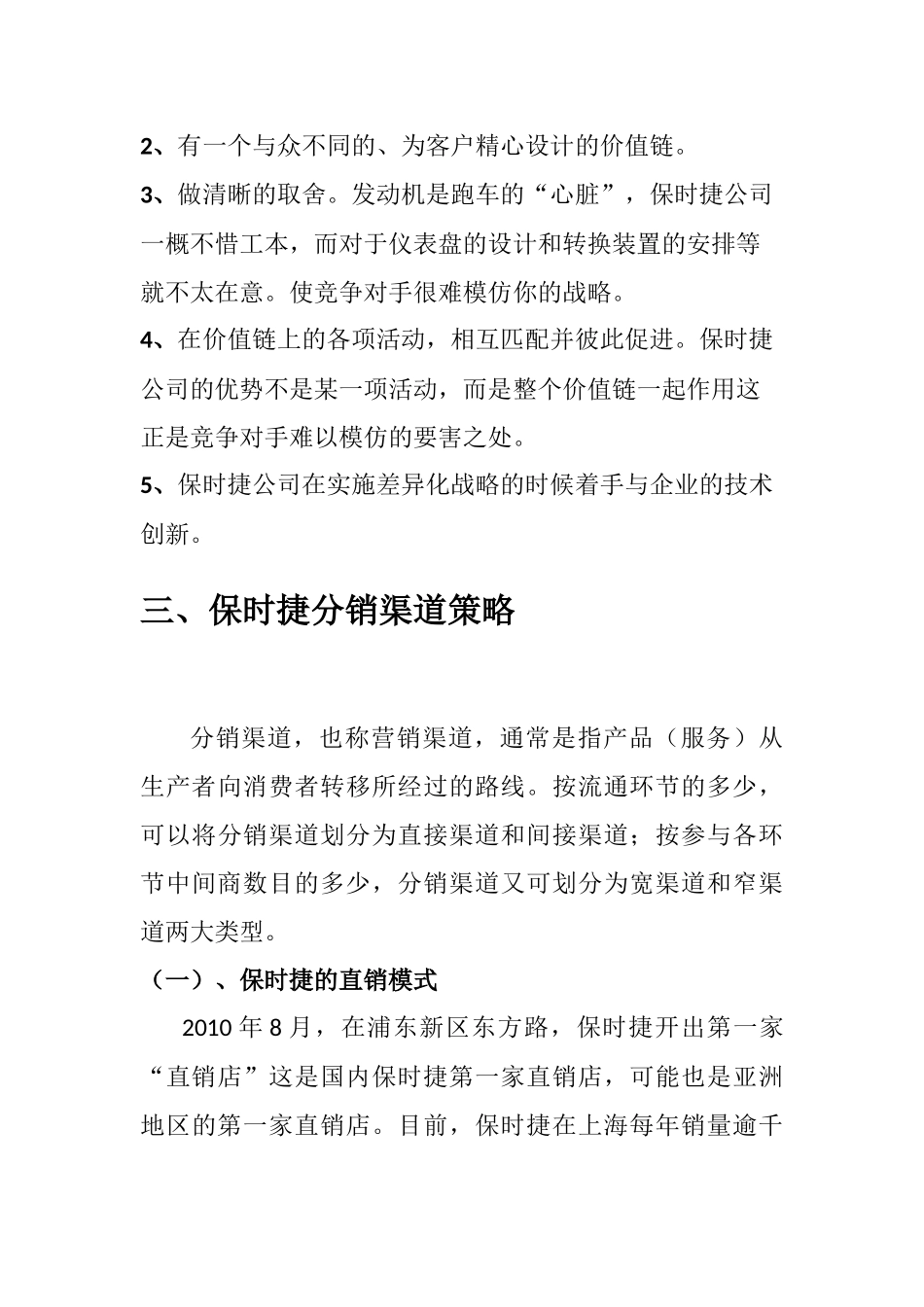 2、有一个与众不同的、为客户精心设计的价值链。
3、做清晰的取舍。发动机是跑车的“心脏”，保时捷公司一概不惜工本，而对于仪表盘的设计和转换装置的安排等就不太在意。使竞争对手很难模仿你的战略。
4、在价值链上的各项活动，相互匹配并彼此促进。保时捷公司的优势不是某一项活动，而是整个价值链一起作用这正是竞争对手难以模仿的要害之处。
5、保时捷公司在实施差异化战略的时候着手与企业的技术创新。

三、保时捷分销渠道策略

分销渠道，也称营销渠道，通常是指产品（服务）从生产者向消费者转移所经过的路线。按流通环节的多少，可以将分销渠道划分为直接渠道和间接渠道；按参与各环节中间商数目的多少，分销渠道又可划分为宽渠道和窄渠道两大类型。

（一）、保时捷的直销模式
2010 年 8 月，在浦东新区东方路，保时捷开出第一家“直销店”这是国内保时捷第一家直销店，可能也是亚洲地区的第一家直销店。目前，保时捷在上海每年销量逾千